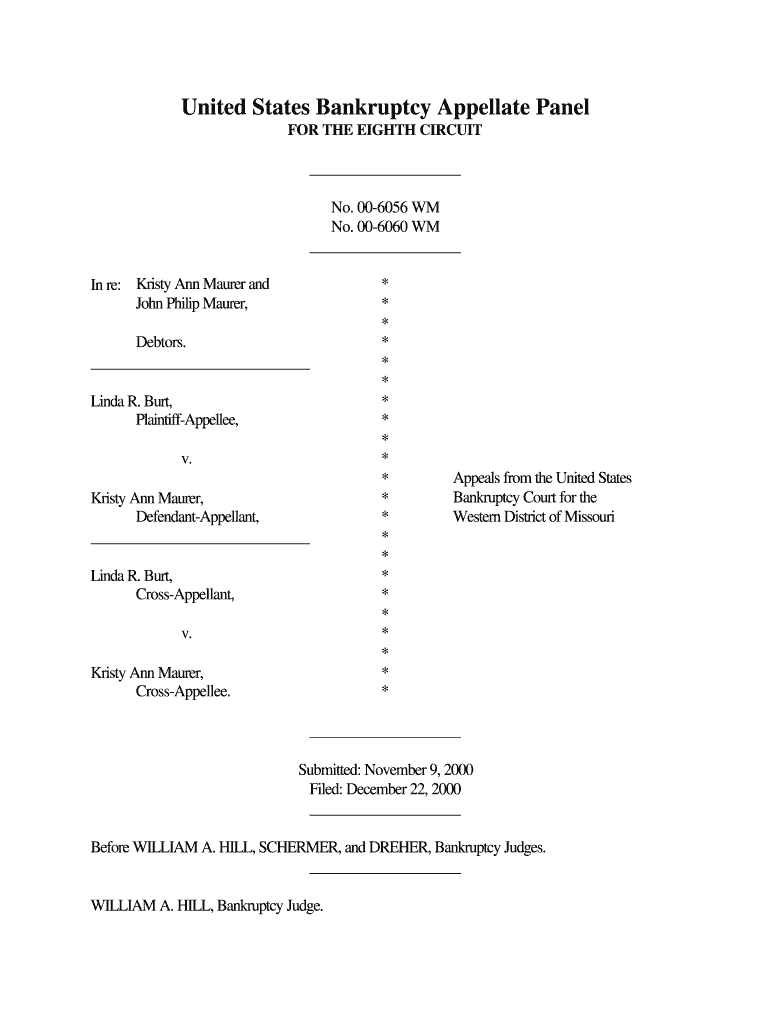 United States Bankruptcy Appellate Panel
FOR THE EIGHTH CIRCUIT

No. 00-6056 WM
No. 00-6060 WM

In re: Kristy Ann Maurer and John Philip Maurer,

Debtors.

Linda R. Burt,
Plaintiff-Appellee,

v.

Kristy Ann Maurer,
Defendant-Appellant,

Linda R. Burt,
Cross-Appellant,

v.

Kristy Ann Maurer,
Cross-Appellee.

*
*
*
*
*
*
*
*
*
*
*
*
*
*
*
*
*
*
*
*
*
*

Appeals from the United States Bankruptcy Court for the Western District of Missouri

Submitted: November 9, 2000
Filed: December 22, 2000

Before WILLIAM A. HILL, SCHERMER, and DREHER, Bankruptcy Judges.

WILLIAM A. HILL, Bankruptcy Judge.